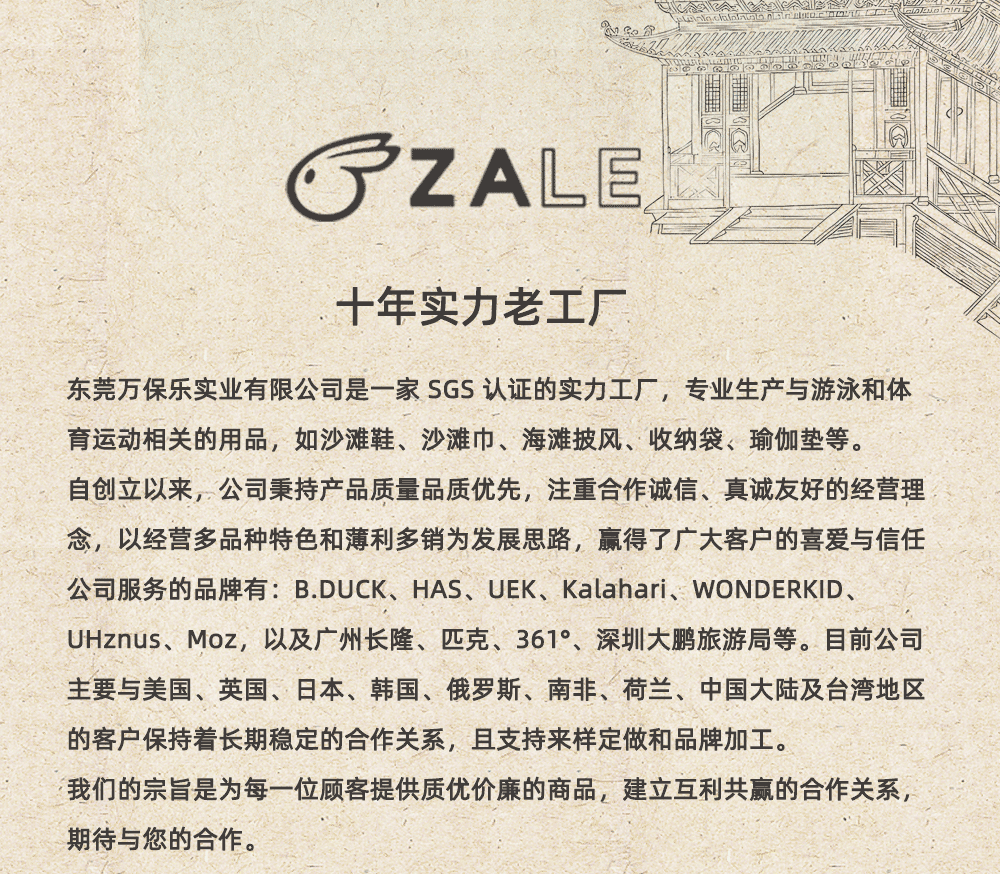 ZALE

十年实力老工厂

东莞万保乐实业有限公司是一家SGS认证的实力工厂，专业生产与游泳和体育运动相关的用品，如沙滩鞋、沙滩巾、海滩披风、收纳袋、瑜伽垫等。

自创立以来，公司秉持产品质量品质优先，注重合作诚信、真诚友好的经营理念，以经营多品种特色和薄利多销为发展思路，赢得了广大客户的喜爱与信任

公司服务的品牌有：B.DUCK、HAS、UEK、Kalahari、WONDERKID、UHznus、Moz，以及广州长隆、匹克、361°、深圳大鹏旅游局等。目前公司主要与美国、英国、日本、韩国、俄罗斯、南非、荷兰、中国大陆及台湾地区的客户保持着长期稳定的合作关系，且支持来样定做和品牌加工。

我们的宗旨是为每一位顾客提供质优价廉的商品，建立互利共赢的合作关系，期待与您的合作。